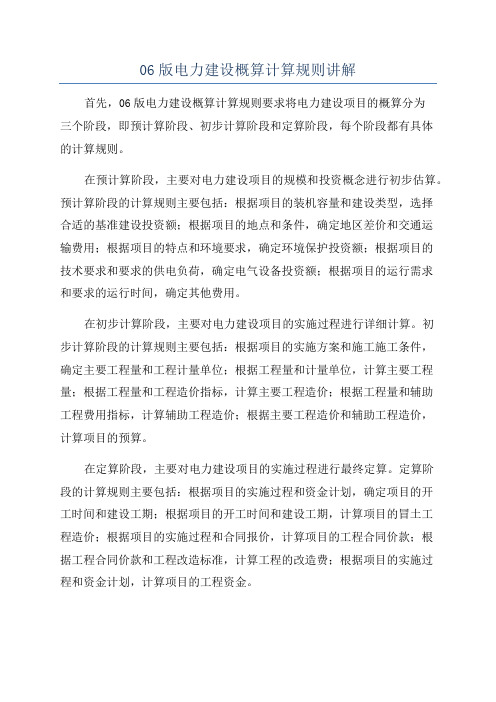 06 版电力建设概算计算规则讲解

首先，06 版电力建设概算计算规则要求将电力建设项目的概算分为三个阶段，即预计算阶段、初步计算阶段和定算阶段，每个阶段都有具体的计算规则。

在预计算阶段，主要对电力建设项目的规模和投资概念进行初步估算。预计算阶段的计算规则主要包括：根据项目的装机容量和建设类型，选择合适的基准建设投资额；根据项目的地点和条件，确定地区差价和交通运输费用；根据项目的特点和环境要求，确定环境保护投资额；根据项目的技术要求和要求的供电负荷，确定电气设备投资额；根据项目的运行需求和要求的运行时间，确定其他费用。

在初步计算阶段，主要对电力建设项目的实施过程进行详细计算。初步计算阶段的计算规则主要包括：根据项目的实施方案和施工施工条件，确定主要工程量和工程计量单位；根据工程量和计量单位，计算主要工程量；根据工程量和工程造价指标，计算主要工程造价；根据工程量和辅助工程费用指标，计算辅助工程造价；根据主要工程造价和辅助工程造价，计算项目的预算。

在定算阶段，主要对电力建设项目的实施过程进行最终定算。定算阶段的计算规则主要包括：根据项目的实施过程和资金计划，确定项目的开工时间和建设工期；根据项目的开工时间和建设工期，计算项目的冒土工程造价；根据项目的实施过程和合同报价，计算项目的工程合同价款；根据工程合同价款和工程改造标准，计算工程的改造费；根据项目的实施过程和资金计划，计算项目的工程资金。